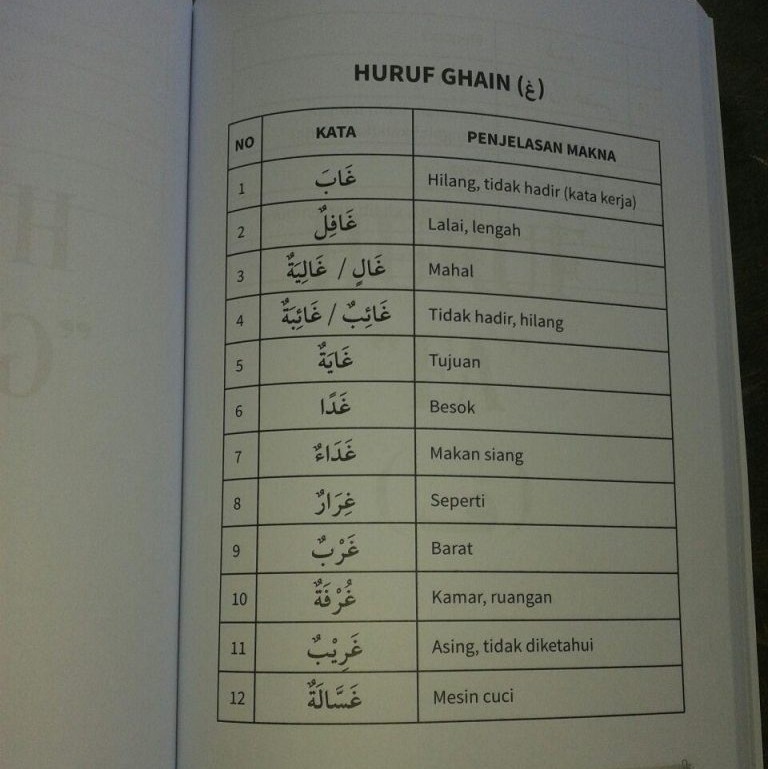 HURUF GHAIN (غ)

| NO | KATA | PENJELASAN MAKNA |
|---|---|---|
| 1 | غَابَ | Hilang, tidak hadir (kata kerja) |
| 2 | غَافِلٌ | Lalai, lengah |
| 3 | غَالٍ / غَالِيَةٌ | Mahal |
| 4 | غَائِبٌ / غَائِبَةٌ | Tidak hadir, hilang |
| 5 | غَايَةٌ | Tujuan |
| 6 | غَدًا | Besok |
| 7 | غَدَاءٌ | Makan siang |
| 8 | غِرَارٌ | Seperti |
| 9 | غَرْبٌ | Barat |
| 10 | غُرْفَةٌ | Kamar, ruangan |
| 11 | غَرِيْبٌ | Asing, tidak diketahui |
| 12 | غَسَّالَةٌ | Mesin cuci |